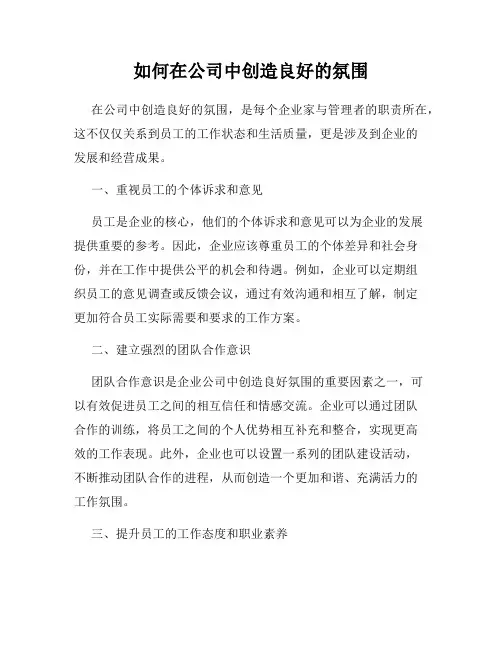 如何在公司中创造良好的氛围

在公司中创造良好的氛围，是每个企业家与管理者的职责所在，这不仅仅关系到员工的工作状态和生活质量，更是涉及到企业的发展和经营成果。

一、重视员工的个体诉求和意见

员工是企业的核心，他们的个体诉求和意见可以为企业的发展提供重要的参考。因此，企业应该尊重员工的个体差异和社会身份，并在工作中提供公平的机会和待遇。例如，企业可以定期组织员工的意见调查或反馈会议，通过有效沟通和相互了解，制定更加符合员工实际需要和要求的工作方案。

二、建立强烈的团队合作意识

团队合作意识是企业公司中创造良好氛围的重要因素之一，可以有效促进员工之间的相互信任和情感交流。企业可以通过团队合作的训练，将员工之间的个人优势相互补充和整合，实现更高效的工作表现。此外，企业也可以设置一系列的团队建设活动，不断推动团队合作的进程，从而创造一个更加和谐、充满活力的工作氛围。

三、提升员工的工作态度和职业素养